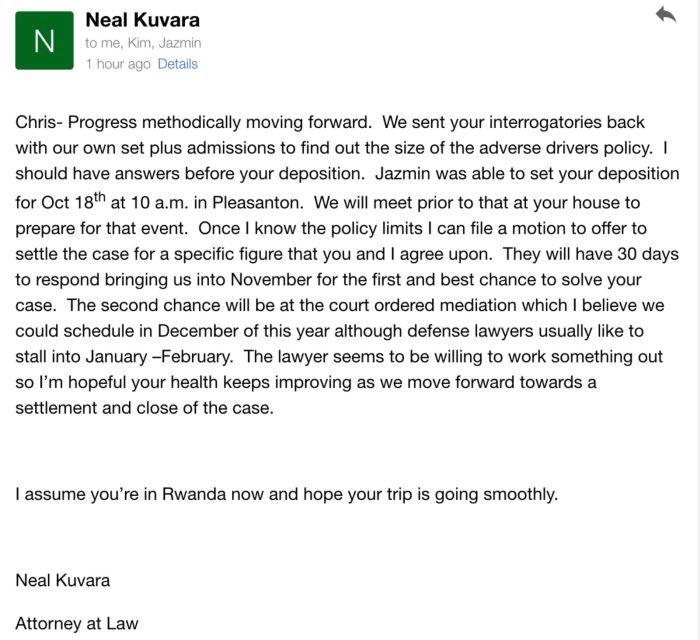 N

Neal Kuvara

to me, Kim, Jazmin

1 hour ago Details

Chris- Progress methodically moving forward. We sent your interrogatories back with our own set plus admissions to find out the size of the adverse drivers policy. I should have answers before your deposition. Jazmin was able to set your deposition for Oct 18$^{th}$ at 10 a.m. in Pleasanton. We will meet prior to that at your house to prepare for that event. Once I know the policy limits I can file a motion to offer to settle the case for a specific figure that you and I agree upon. They will have 30 days to respond bringing us into November for the first and best chance to solve your case. The second chance will be at the court ordered mediation which I believe we could schedule in December of this year although defense lawyers usually like to stall into January –February. The lawyer seems to be willing to work something out so I'm hopeful your health keeps improving as we move forward towards a settlement and close of the case.

I assume you're in Rwanda now and hope your trip is going smoothly.

Neal Kuvara

Attorney at Law